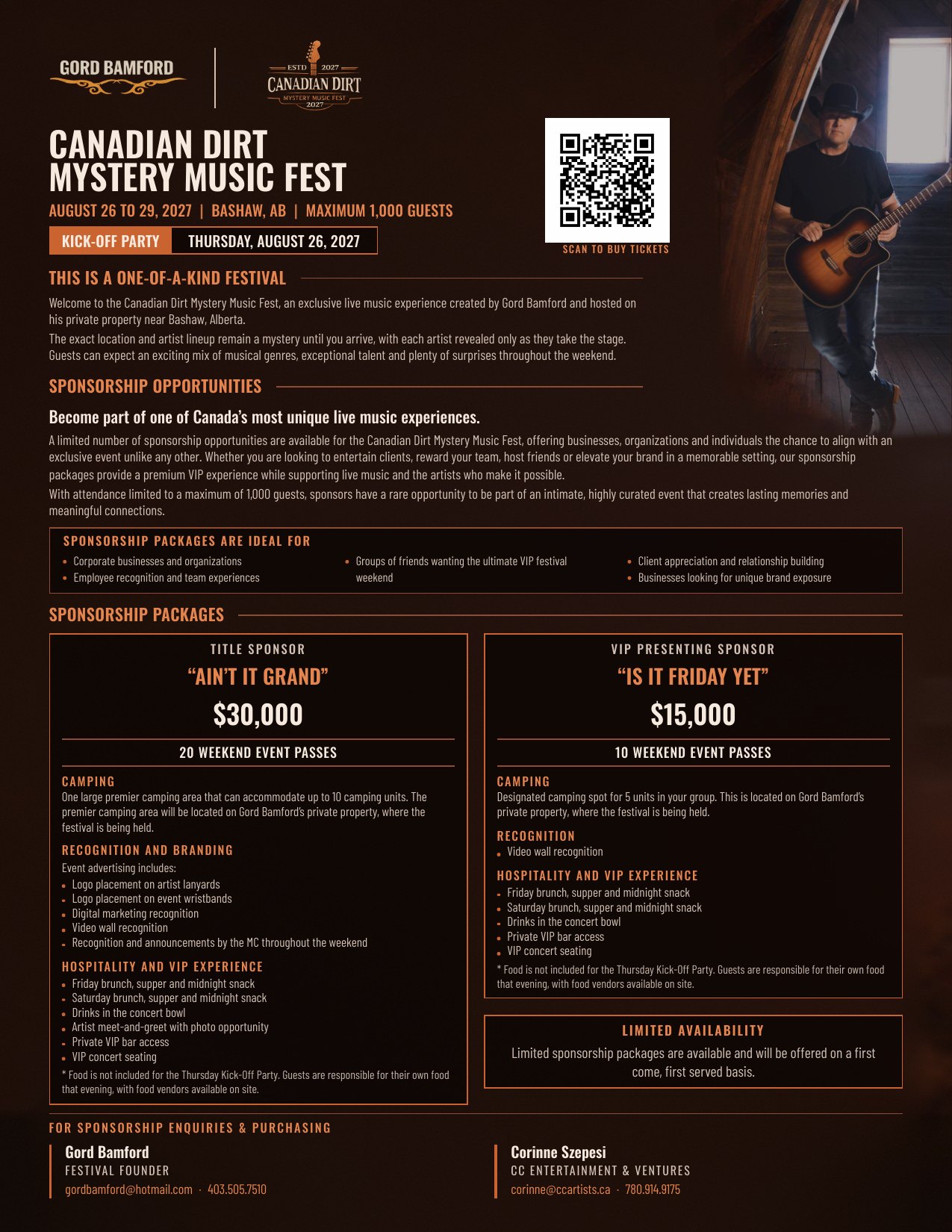 GORD BAMFORD

ESTD 2027
CANADIAN DIRT
MYSTERY MUSIC FEST
2027

CANADIAN DIRT
MYSTERY MUSIC FEST

AUGUST 26 TO 29, 2027 | BASHAW, AB | MAXIMUM 1,000 GUESTS

KICK-OFF PARTY THURSDAY, AUGUST 26, 2027

SCAN TO BUY TICKETS

THIS IS A ONE-OF-A-KIND FESTIVAL

Welcome to the Canadian Dirt Mystery Music Fest, an exclusive live music experience created by Gord Bamford and hosted on his private property near Bashaw, Alberta.

The exact location and artist lineup remain a mystery until you arrive, with each artist revealed only as they take the stage. Guests can expect an exciting mix of musical genres, exceptional talent and plenty of surprises throughout the weekend.

SPONSORSHIP OPPORTUNITIES

Become part of one of Canada's most unique live music experiences.

A limited number of sponsorship opportunities are available for the Canadian Dirt Mystery Music Fest, offering businesses, organizations and individuals the chance to align with an exclusive event unlike any other. Whether you are looking to entertain clients, reward your team, host friends or elevate your brand in a memorable setting, our sponsorship packages provide a premium VIP experience while supporting live music and the artists who make it possible.

With attendance limited to a maximum of 1,000 guests, sponsors have a rare opportunity to be part of an intimate, highly curated event that creates lasting memories and meaningful connections.

SPONSORSHIP PACKAGES ARE IDEAL FOR
• Corporate businesses and organizations
• Employee recognition and team experiences
• Groups of friends wanting the ultimate VIP festival weekend
• Client appreciation and relationship building
• Businesses looking for unique brand exposure

SPONSORSHIP PACKAGES

TITLE SPONSOR
"AIN'T IT GRAND"
$30,000
20 WEEKEND EVENT PASSES

CAMPING
One large premier camping area that can accommodate up to 10 camping units. The premier camping area will be located on Gord Bamford's private property, where the festival is being held.

RECOGNITION AND BRANDING
Event advertising includes:
• Logo placement on artist lanyards
• Logo placement on event wristbands
• Digital marketing recognition
• Video wall recognition
• Recognition and announcements by the MC throughout the weekend

HOSPITALITY AND VIP EXPERIENCE
• Friday brunch, supper and midnight snack
• Saturday brunch, supper and midnight snack
• Drinks in the concert bowl
• Artist meet-and-greet with photo opportunity
• Private VIP bar access
• VIP concert seating
* Food is not included for the Thursday Kick-Off Party. Guests are responsible for their own food that evening, with food vendors available on site.

VIP PRESENTING SPONSOR
"IS IT FRIDAY YET"
$15,000
10 WEEKEND EVENT PASSES

CAMPING
Designated camping spot for 5 units in your group. This is located on Gord Bamford's private property, where the festival is being held.

RECOGNITION
• Video wall recognition

HOSPITALITY AND VIP EXPERIENCE
• Friday brunch, supper and midnight snack
• Saturday brunch, supper and midnight snack
• Drinks in the concert bowl
• Private VIP bar access
• VIP concert seating
* Food is not included for the Thursday Kick-Off Party. Guests are responsible for their own food that evening, with food vendors available on site.

LIMITED AVAILABILITY
Limited sponsorship packages are available and will be offered on a first come, first served basis.

FOR SPONSORSHIP ENQUIRIES & PURCHASING

Gord Bamford
FESTIVAL FOUNDER
gordbamford@hotmail.com · 403.505.7510

Corinne Szepesi
CC ENTERTAINMENT & VENTURES
corinne@ccartists.ca · 780.914.9175